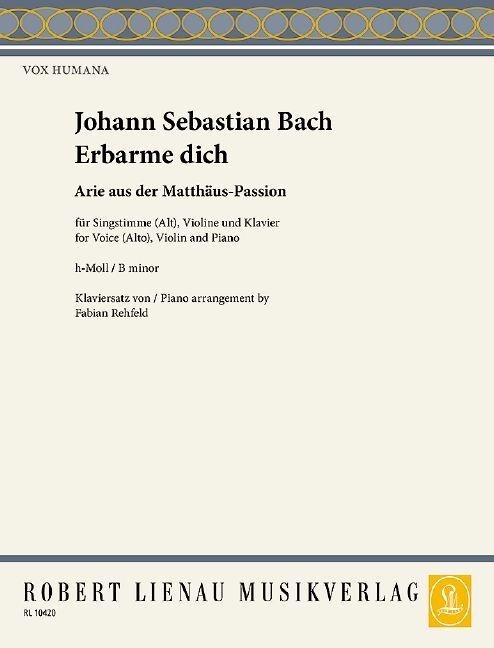 VOX HUMANA

Johann Sebastian Bach
Erbarme dich

Arie aus der Matthäus-Passion

für Singstimme (Alt), Violine und Klavier
for Voice (Alto), Violin and Piano

h-Moll / B minor

Klaviersatz von / Piano arrangement by
Fabian Rehfeld

ROBERT LIENAU MUSIKVERLAG

RL 10420